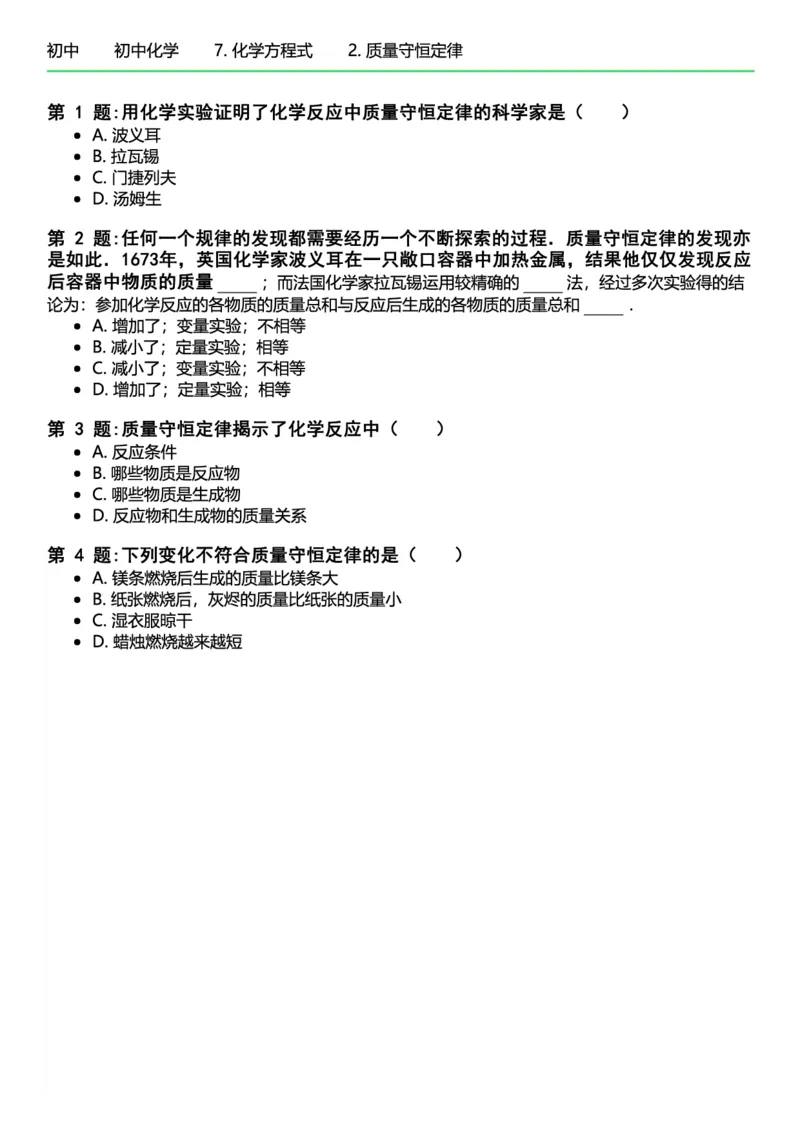 初中　初中化学　7. 化学方程式　2. 质量守恒定律

第 1 题: 用化学实验证明了化学反应中质量守恒定律的科学家是（　　）
- A. 波义耳
- B. 拉瓦锡
- C. 门捷列夫
- D. 汤姆生

第 2 题: 任何一个规律的发现都需要经历一个不断探索的过程．质量守恒定律的发现亦是如此．1673年，英国化学家波义耳在一只敞口容器中加热金属，结果他仅仅发现反应后容器中物质的质量 _____ ；而法国化学家拉瓦锡运用较精确的 _____ 法，经过多次实验得的结论为：参加化学反应的各物质的质量总和与反应后生成的各物质的质量总和 _____ .
- A. 增加了；变量实验；不相等
- B. 减小了；定量实验；相等
- C. 减小了；变量实验；不相等
- D. 增加了；定量实验；相等

第 3 题: 质量守恒定律揭示了化学反应中（　　）
- A. 反应条件
- B. 哪些物质是反应物
- C. 哪些物质是生成物
- D. 反应物和生成物的质量关系

第 4 题: 下列变化不符合质量守恒定律的是（　　）
- A. 镁条燃烧后生成的质量比镁条大
- B. 纸张燃烧后，灰烬的质量比纸张的质量小
- C. 湿衣服晾干
- D. 蜡烛燃烧越来越短